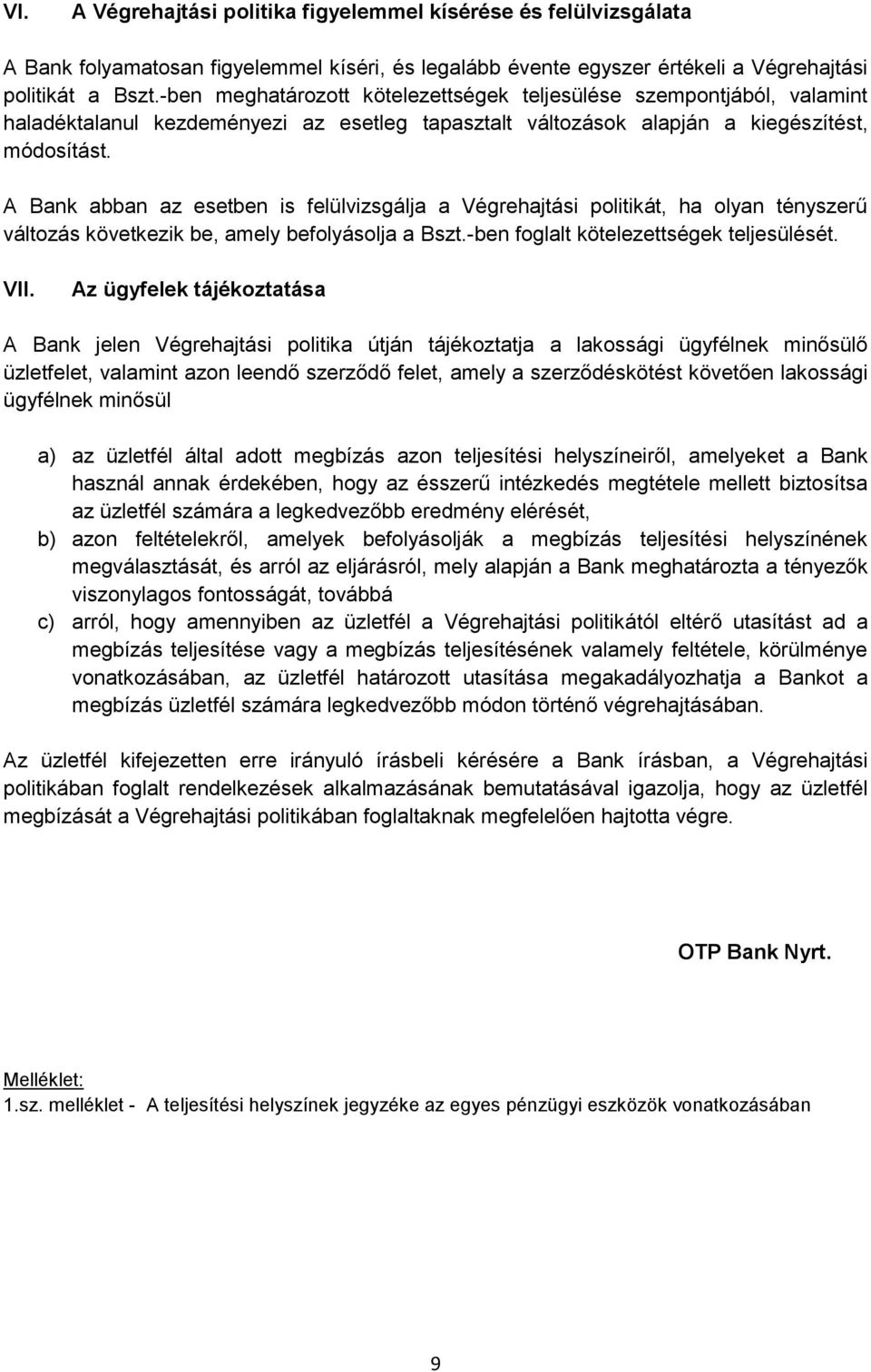 VI. A Végrehajtási politika figyelemmel kísérése és felülvizsgálata

A Bank folyamatosan figyelemmel kíséri, és legalább évente egyszer értékeli a Végrehajtási politikát a Bszt.-ben meghatározott kötelezettségek teljesülése szempontjából, valamint haladéktalanul kezdeményezi az esetleg tapasztalt változások alapján a kiegészítést, módosítást.

A Bank abban az esetben is felülvizsgálja a Végrehajtási politikát, ha olyan tényszerű változás következik be, amely befolyásolja a Bszt.-ben foglalt kötelezettségek teljesülését.

VII. Az ügyfelek tájékoztatása

A Bank jelen Végrehajtási politika útján tájékoztatja a lakossági ügyfélnek minősülő üzletfelet, valamint azon leendő szerződő felet, amely a szerződéskötést követően lakossági ügyfélnek minősül

a) az üzletfél által adott megbízás azon teljesítési helyszíneiről, amelyeket a Bank használ annak érdekében, hogy az ésszerű intézkedés megtétele mellett biztosítsa az üzletfél számára a legkedvezőbb eredmény elérését,
b) azon feltételekről, amelyek befolyásolják a megbízás teljesítési helyszínének megválasztását, és arról az eljárásról, mely alapján a Bank meghatározta a tényezők viszonylagos fontosságát, továbbá
c) arról, hogy amennyiben az üzletfél a Végrehajtási politikától eltérő utasítást ad a megbízás teljesítése vagy a megbízás teljesítésének valamely feltétele, körülménye vonatkozásában, az üzletfél határozott utasítása megakadályozhatja a Bankot a megbízás üzletfél számára legkedvezőbb módon történő végrehajtásában.

Az üzletfél kifejezetten erre irányuló írásbeli kérésére a Bank írásban, a Végrehajtási politikában foglalt rendelkezések alkalmazásának bemutatásával igazolja, hogy az üzletfél megbízását a Végrehajtási politikában foglaltaknak megfelelően hajtotta végre.

OTP Bank Nyrt.

Melléklet:
1.sz. melléklet - A teljesítési helyszínek jegyzéke az egyes pénzügyi eszközök vonatkozásában

9